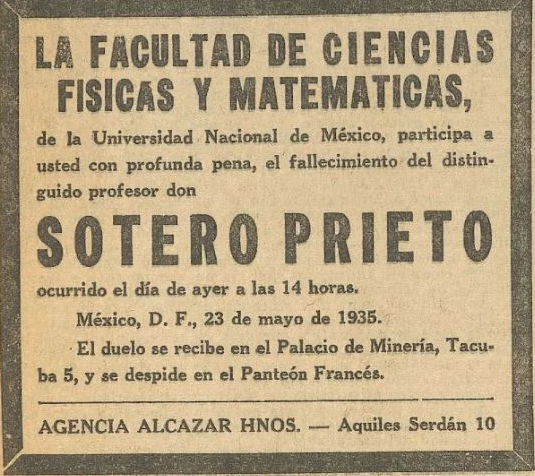 LA FACULTAD DE CIENCIAS FISICAS Y MATEMATICAS,

de la Universidad Nacional de México, participa a usted con profunda pena, el fallecimiento del distinguido profesor don

SOTERO PRIETO

ocurrido el día de ayer a las 14 horas.

México, D. F., 23 de mayo de 1935.

El duelo se recibe en el Palacio de Minería, Tacuba 5, y se despide en el Panteón Francés.

AGENCIA ALCAZAR HNOS. — Aquiles Serdán 10